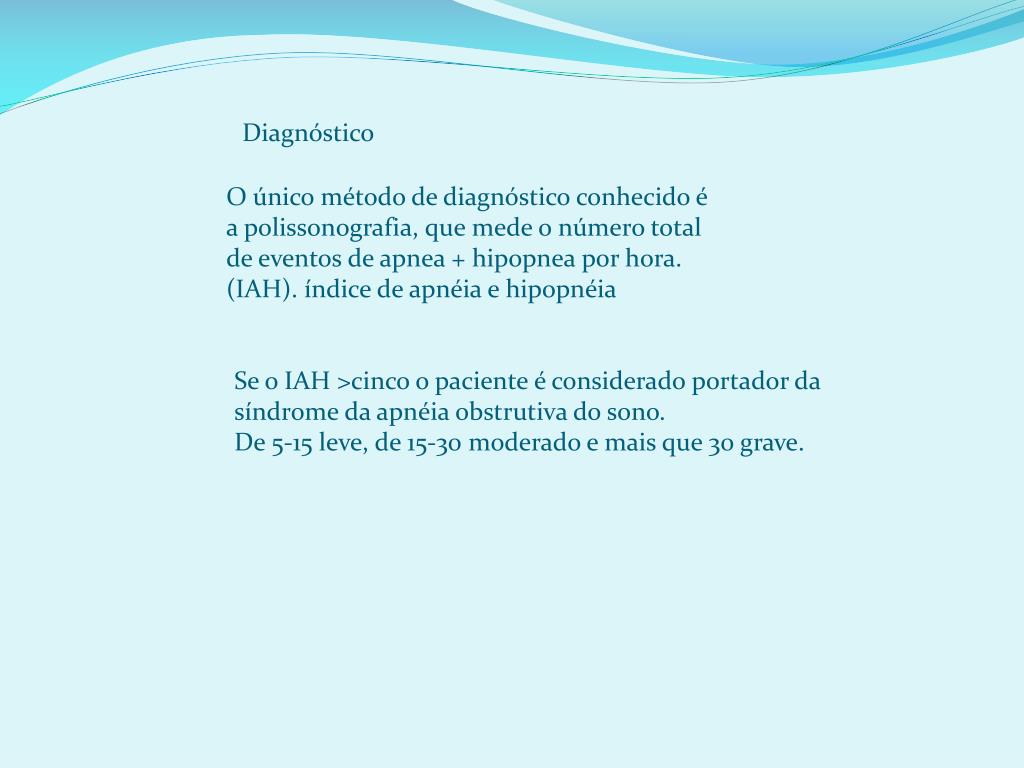 Diagnóstico

O único método de diagnóstico conhecido é a polissonografia, que mede o número total de eventos de apnea + hipopnea por hora. (IAH). índice de apnéia e hipopnéia

Se o IAH >cinco o paciente é considerado portador da síndrome da apnéia obstrutiva do sono.
De 5-15 leve, de 15-30 moderado e mais que 30 grave.